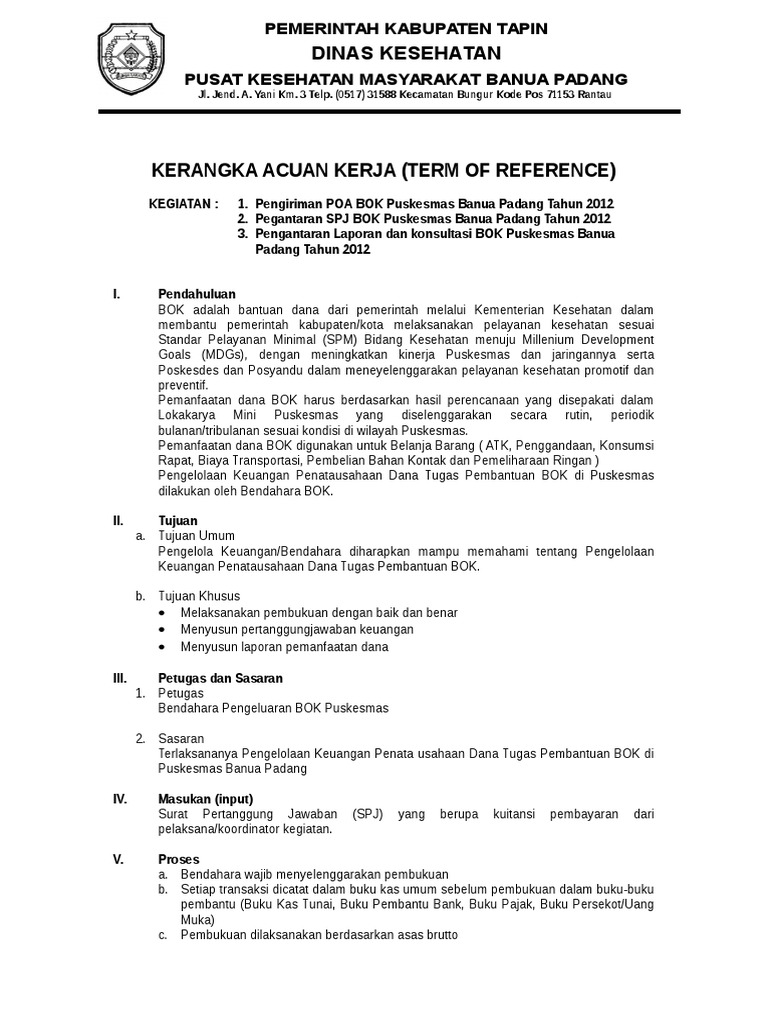 PEMERINTAH KABUPATEN TAPIN
DINAS KESEHATAN
PUSAT KESEHATAN MASYARAKAT BANUA PADANG
Jl. Jend. A. Yani Km. 3 Telp. (0517) 31588 Kecamatan Bungur Kode Pos 71153 Rantau

KERANGKA ACUAN KERJA (TERM OF REFERENCE)

KEGIATAN : 1. Pengiriman POA BOK Puskesmas Banua Padang Tahun 2012
2. Pegantaran SPJ BOK Puskesmas Banua Padang Tahun 2012
3. Pengantaran Laporan dan konsultasi BOK Puskesmas Banua Padang Tahun 2012

I. Pendahuluan
BOK adalah bantuan dana dari pemerintah melalui Kementerian Kesehatan dalam membantu pemerintah kabupaten/kota melaksanakan pelayanan kesehatan sesuai Standar Pelayanan Minimal (SPM) Bidang Kesehatan menuju Millenium Development Goals (MDGs), dengan meningkatkan kinerja Puskesmas dan jaringannya serta Poskesdes dan Posyandu dalam meneyelenggarakan pelayanan kesehatan promotif dan preventif.
Pemanfaatan dana BOK harus berdasarkan hasil perencanaan yang disepakati dalam Lokakarya Mini Puskesmas yang diselenggarakan secara rutin, periodik bulanan/tribulanan sesuai kondisi di wilayah Puskesmas.
Pemanfaatan dana BOK digunakan untuk Belanja Barang ( ATK, Penggandaan, Konsumsi Rapat, Biaya Transportasi, Pembelian Bahan Kontak dan Pemeliharaan Ringan )
Pengelolaan Keuangan Penatausahaan Dana Tugas Pembantuan BOK di Puskesmas dilakukan oleh Bendahara BOK.

II. Tujuan
a. Tujuan Umum
Pengelola Keuangan/Bendahara diharapkan mampu memahami tentang Pengelolaan Keuangan Penatausahaan Dana Tugas Pembantuan BOK.

b. Tujuan Khusus
• Melaksanakan pembukuan dengan baik dan benar
• Menyusun pertanggungjawaban keuangan
• Menyusun laporan pemanfaatan dana

III. Petugas dan Sasaran
1. Petugas
Bendahara Pengeluaran BOK Puskesmas

2. Sasaran
Terlaksananya Pengelolaan Keuangan Penata usahaan Dana Tugas Pembantuan BOK di Puskesmas Banua Padang

IV. Masukan (input)
Surat Pertanggung Jawaban (SPJ) yang berupa kuitansi pembayaran dari pelaksana/koordinator kegiatan.

V. Proses
a. Bendahara wajib menyelenggarakan pembukuan
b. Setiap transaksi dicatat dalam buku kas umum sebelum pembukuan dalam buku-buku pembantu (Buku Kas Tunai, Buku Pembantu Bank, Buku Pajak, Buku Persekot/Uang Muka)
c. Pembukuan dilaksanakan berdasarkan asas brutto